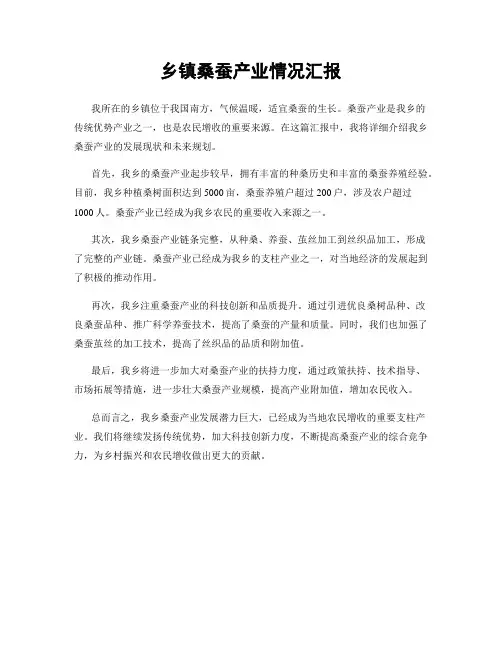 乡镇桑蚕产业情况汇报

我所在的乡镇位于我国南方，气候温暖，适宜桑蚕的生长。桑蚕产业是我乡的传统优势产业之一，也是农民增收的重要来源。在这篇汇报中，我将详细介绍我乡桑蚕产业的发展现状和未来规划。

首先，我乡的桑蚕产业起步较早，拥有丰富的种桑历史和丰富的桑蚕养殖经验。目前，我乡种植桑树面积达到5000亩，桑蚕养殖户超过200户，涉及农户超过1000人。桑蚕产业已经成为我乡农民的重要收入来源之一。

其次，我乡桑蚕产业链条完整，从种桑、养蚕、茧丝加工到丝织品加工，形成了完整的产业链。桑蚕产业已经成为我乡的支柱产业之一，对当地经济的发展起到了积极的推动作用。

再次，我乡注重桑蚕产业的科技创新和品质提升。通过引进优良桑树品种、改良桑蚕品种、推广科学养蚕技术，提高了桑蚕的产量和质量。同时，我们也加强了桑蚕茧丝的加工技术，提高了丝织品的品质和附加值。

最后，我乡将进一步加大对桑蚕产业的扶持力度，通过政策扶持、技术指导、市场拓展等措施，进一步壮大桑蚕产业规模，提高产业附加值，增加农民收入。

总而言之，我乡桑蚕产业发展潜力巨大，已经成为当地农民增收的重要支柱产业。我们将继续发扬传统优势，加大科技创新力度，不断提高桑蚕产业的综合竞争力，为乡村振兴和农民增收做出更大的贡献。